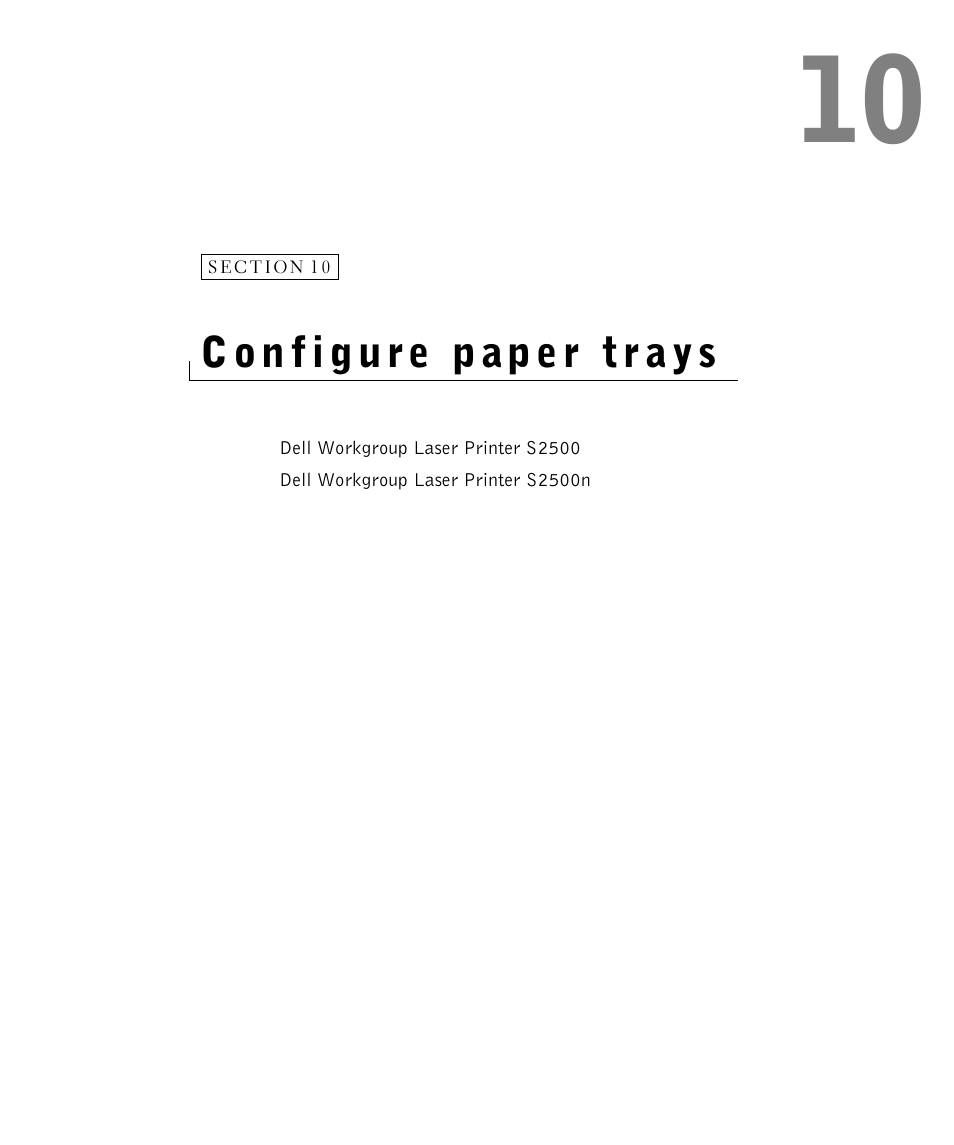 10

SECTION 10

Configure paper trays

Dell Workgroup Laser Printer S2500
Dell Workgroup Laser Printer S2500n